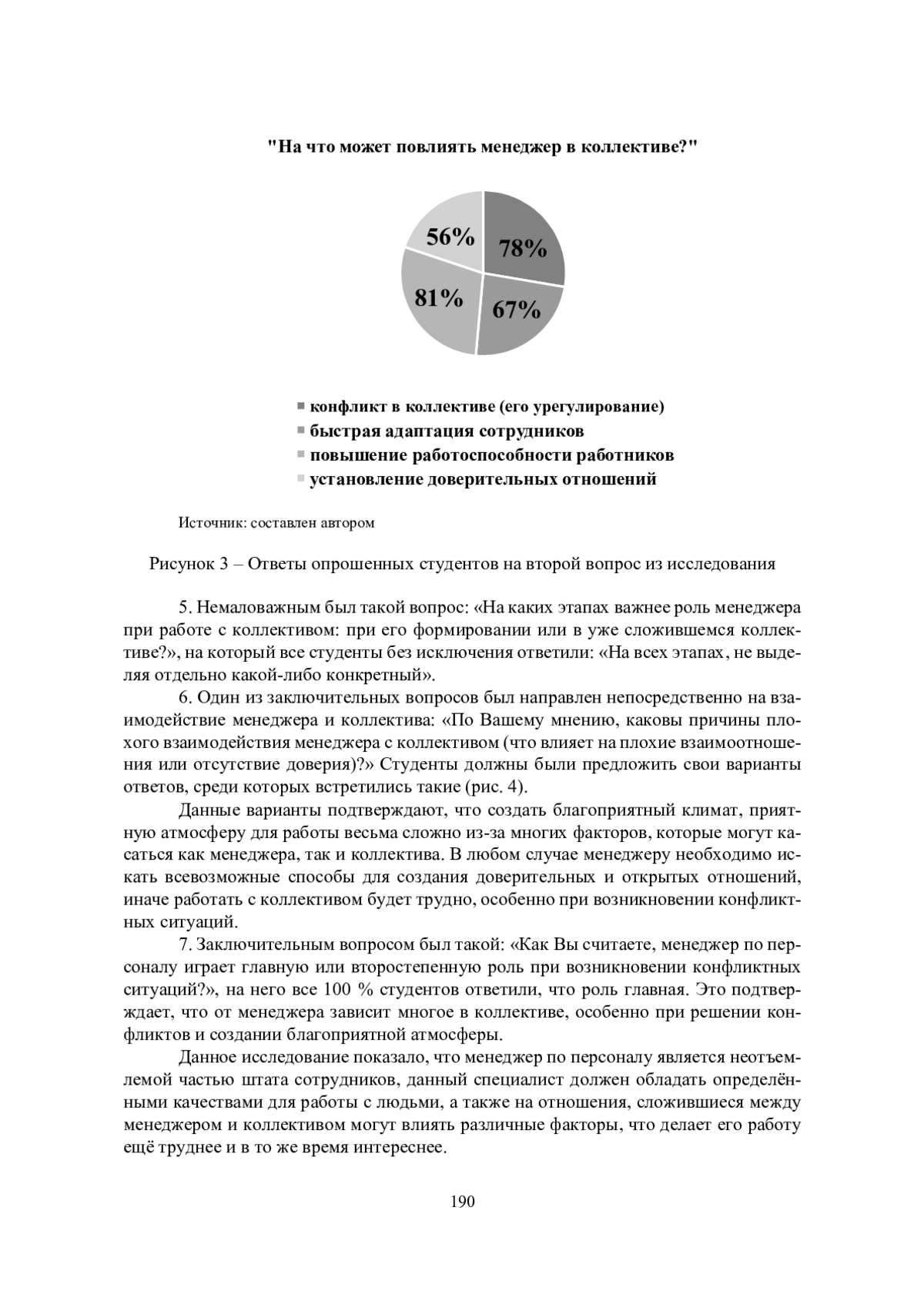 "На что может повлиять менеджер в коллективе?"

56%

78%

81%

67%

конфликт в коллективе (его урегулирование)
быстрая адаптация сотрудников
повышение работоспособности работников
установление доверительных отношений

Источник: составлен автором

Рисунок 3 – Ответы опрошенных студентов на второй вопрос из исследования

5. Немаловажным был такой вопрос: «На каких этапах важнее роль менеджера при работе с коллективом: при его формировании или в уже сложившемся коллективе?», на который все студенты без исключения ответили: «На всех этапах, не выделяя отдельно какой-либо конкретный».

6. Один из заключительных вопросов был направлен непосредственно на взаимодействие менеджера и коллектива: «По Вашему мнению, каковы причины плохого взаимодействия менеджера с коллективом (что влияет на плохие взаимоотношения или отсутствие доверия)?» Студенты должны были предложить свои варианты ответов, среди которых встретились такие (рис. 4).

Данные варианты подтверждают, что создать благоприятный климат, приятную атмосферу для работы весьма сложно из-за многих факторов, которые могут касаться как менеджера, так и коллектива. В любом случае менеджеру необходимо искать всевозможные способы для создания доверительных и открытых отношений, иначе работать с коллективом будет трудно, особенно при возникновении конфликтных ситуаций.

7. Заключительным вопросом был такой: «Как Вы считаете, менеджер по персоналу играет главную или второстепенную роль при возникновении конфликтных ситуаций?», на него все 100 % студентов ответили, что роль главная. Это подтверждает, что от менеджера зависит многое в коллективе, особенно при решении конфликтов и создании благоприятной атмосферы.

Данное исследование показало, что менеджер по персоналу является неотъемлемой частью штата сотрудников, данный специалист должен обладать определёнными качествами для работы с людьми, а также на отношения, сложившиеся между менеджером и коллективом могут влиять различные факторы, что делает его работу ещё труднее и в то же время интереснее.

190